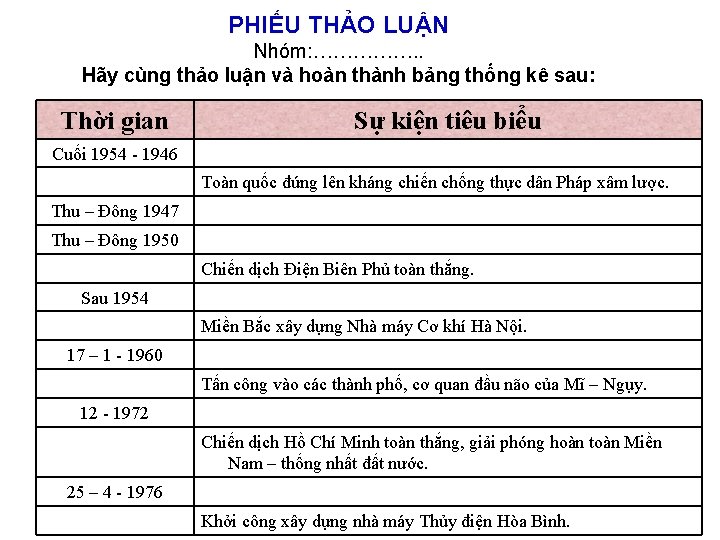 PHIẾU THẢO LUẬN
Nhóm:……………..
Hãy cùng thảo luận và hoàn thành bảng thống kê sau:

| Thời gian | Sự kiện tiêu biểu |
|---|---|
| Cuối 1954 - 1946 | |
| | Toàn quốc đứng lên kháng chiến chống thực dân Pháp xâm lược. |
| Thu – Đông 1947 | |
| Thu – Đông 1950 | |
| | Chiến dịch Điện Biên Phủ toàn thắng. |
| Sau 1954 | |
| | Miền Bắc xây dựng Nhà máy Cơ khí Hà Nội. |
| 17 – 1 - 1960 | |
| | Tấn công vào các thành phố, cơ quan đầu não của Mĩ – Ngụy. |
| 12 - 1972 | |
| | Chiến dịch Hồ Chí Minh toàn thắng, giải phóng hoàn toàn Miền Nam – thống nhất đất nước. |
| 25 – 4 - 1976 | |
| | Khởi công xây dựng nhà máy Thủy điện Hòa Bình. |